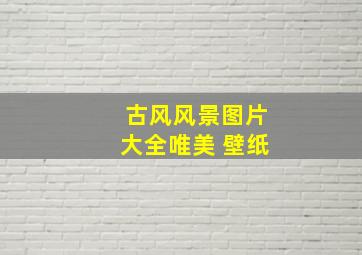 古风风景图片
大全唯美 壁纸